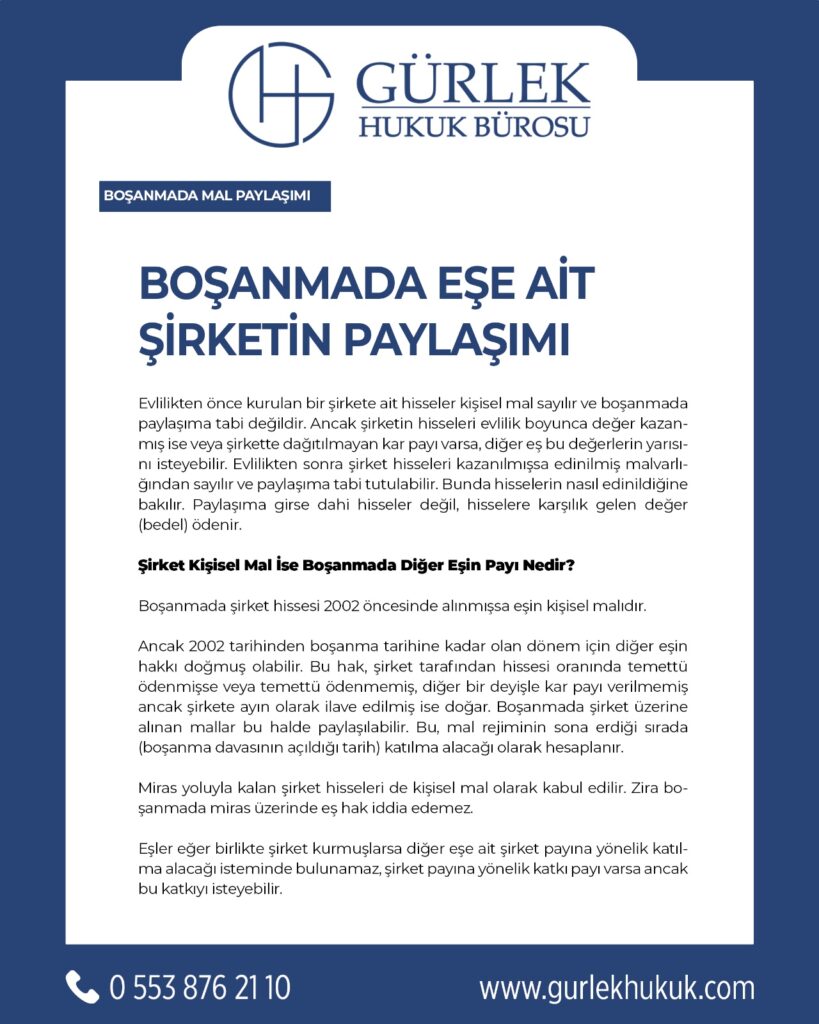 GÜRLEK
HUKUK BÜROSU

BOŞANMADA MAL PAYLAŞIMI

BOŞANMADA EŞE AİT ŞİRKETİN PAYLAŞIMI

Evlilikten önce kurulan bir şirkete ait hisseler kişisel mal sayılır ve boşanmada paylaşıma tabi değildir. Ancak şirketin hisseleri evlilik boyunca değer kazanmış ise veya şirkette dağıtılmayan kar payı varsa, diğer eş bu değerlerin yarısını isteyebilir. Evlilikten sonra şirket hisseleri kazanılmışsa edinilmiş malvarlığından sayılır ve paylaşıma tabi tutulabilir. Bunda hisselerin nasıl edinildiğine bakılır. Paylaşıma girse dahi hisseler değil, hisselere karşılık gelen değer (bedel) ödenir.

Şirket Kişisel Mal İse Boşanmada Diğer Eşin Payı Nedir?

Boşanmada şirket hissesi 2002 öncesinde alınmışsa eşin kişisel malıdır.

Ancak 2002 tarihinden boşanma tarihine kadar olan dönem için diğer eşin hakkı doğmuş olabilir. Bu hak, şirket tarafından hissesi oranında temettü ödenmişse veya temettü ödenmemiş, diğer bir deyişle kar payı verilmemiş ancak şirkete ayın olarak ilave edilmiş ise doğar. Boşanmada şirket üzerine alınan mallar bu halde paylaşılabilir. Bu, mal rejiminin sona erdiği sırada (boşanma davasının açıldığı tarih) katılma alacağı olarak hesaplanır.

Miras yoluyla kalan şirket hisseleri de kişisel mal olarak kabul edilir. Zira boşanmada miras üzerinde eş hak iddia edemez.

Eşler eğer birlikte şirket kurmuşlarsa diğer eşe ait şirket payına yönelik katılma alacağı isteminde bulunamaz, şirket payına yönelik katkı payı varsa ancak bu katkıyı isteyebilir.

0 553 876 21 10
www.gurlekhukuk.com